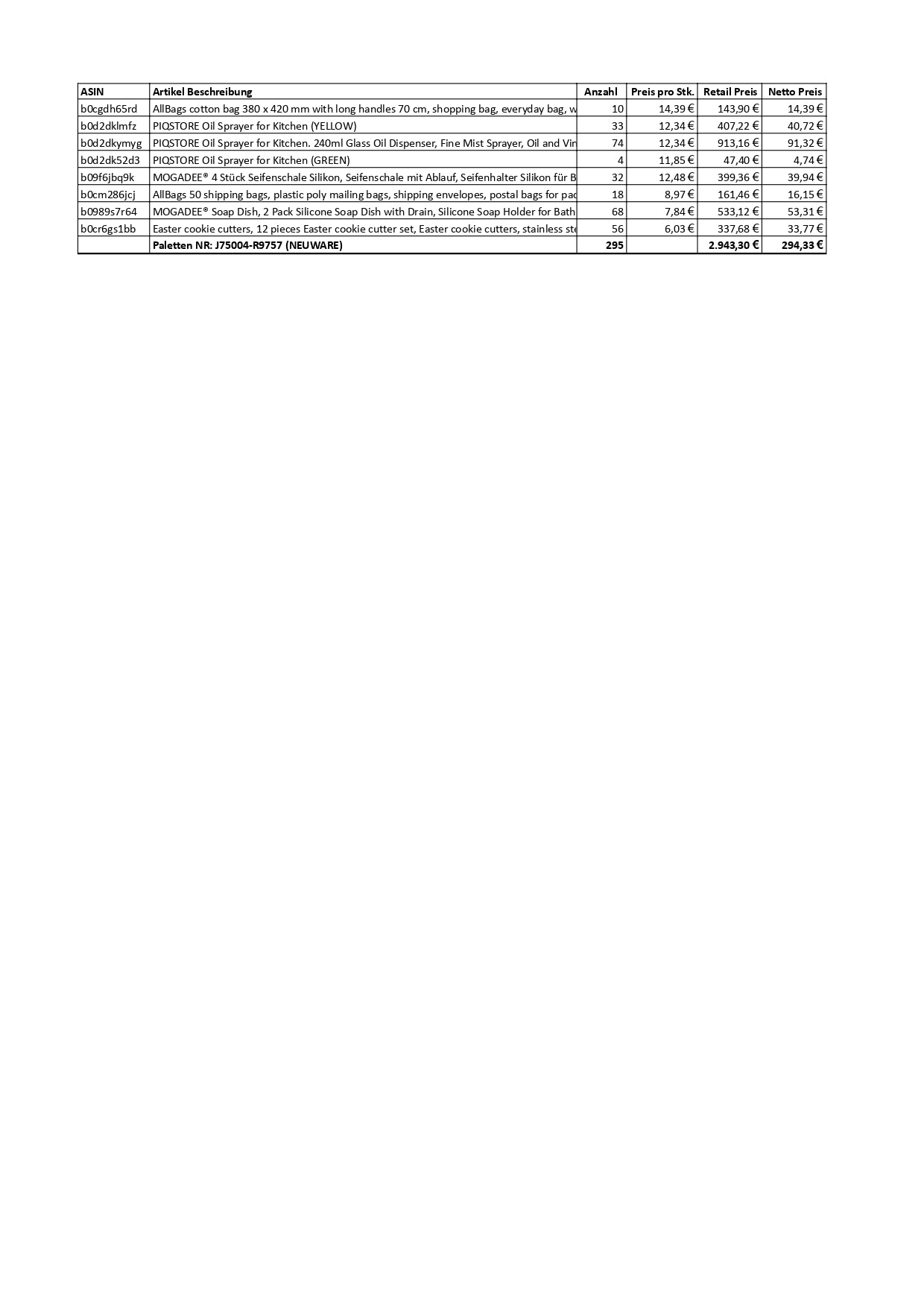 | ASIN | Artikel Beschreibung | Anzahl | Preis pro Stk. | Retail Preis | Netto Preis |
|---|---|---|---|---|---|
| b0cgdh65rd | AllBags cotton bag 380 x 420 mm with long handles 70 cm, shopping bag, everyday bag, w | 10 | 14,39 € | 143,90 € | 14,39 € |
| b0d2dklmfz | PIQSTORE Oil Sprayer for Kitchen (YELLOW) | 33 | 12,34 € | 407,22 € | 40,72 € |
| b0d2dkymyg | PIQSTORE Oil Sprayer for Kitchen. 240ml Glass Oil Dispenser, Fine Mist Sprayer, Oil and Vin | 74 | 12,34 € | 913,16 € | 91,32 € |
| b0d2dk52d3 | PIQSTORE Oil Sprayer for Kitchen (GREEN) | 4 | 11,85 € | 47,40 € | 4,74 € |
| b09f6jbq9k | MOGADEE® 4 Stück Seifenschale Silikon, Seifenschale mit Ablauf, Seifenhalter Silikon für B | 32 | 12,48 € | 399,36 € | 39,94 € |
| b0cm286jcj | AllBags 50 shipping bags, plastic poly mailing bags, shipping envelopes, postal bags for pac | 18 | 8,97 € | 161,46 € | 16,15 € |
| b0989s7r64 | MOGADEE® Soap Dish, 2 Pack Silicone Soap Dish with Drain, Silicone Soap Holder for Bath | 68 | 7,84 € | 533,12 € | 53,31 € |
| b0cr6gs1bb | Easter cookie cutters, 12 pieces Easter cookie cutter set, Easter cookie cutters, stainless ste | 56 | 6,03 € | 337,68 € | 33,77 € |
| | Paletten NR: J75004-R9757 (NEUWARE) | 295 | | 2.943,30 € | 294,33 € |